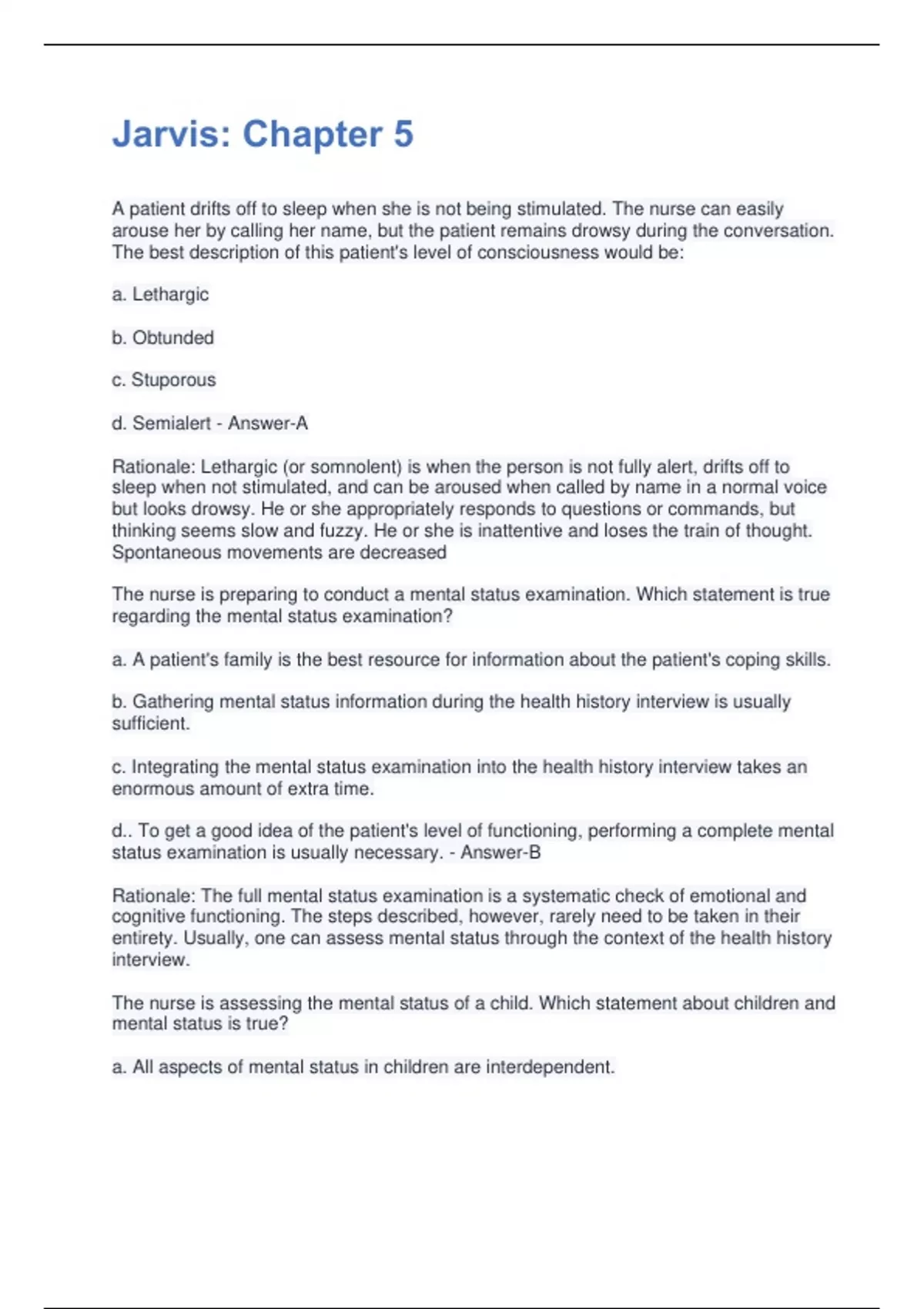 Jarvis: Chapter 5

A patient drifts off to sleep when she is not being stimulated. The nurse can easily arouse her by calling her name, but the patient remains drowsy during the conversation. The best description of this patient's level of consciousness would be:

a. Lethargic

b. Obtunded

c. Stuporous

d. Semialert - Answer-A

Rationale: Lethargic (or somnolent) is when the person is not fully alert, drifts off to sleep when not stimulated, and can be aroused when called by name in a normal voice but looks drowsy. He or she appropriately responds to questions or commands, but thinking seems slow and fuzzy. He or she is inattentive and loses the train of thought. Spontaneous movements are decreased

The nurse is preparing to conduct a mental status examination. Which statement is true regarding the mental status examination?

a. A patient's family is the best resource for information about the patient's coping skills.

b. Gathering mental status information during the health history interview is usually sufficient.

c. Integrating the mental status examination into the health history interview takes an enormous amount of extra time.

d.. To get a good idea of the patient's level of functioning, performing a complete mental status examination is usually necessary. - Answer-B

Rationale: The full mental status examination is a systematic check of emotional and cognitive functioning. The steps described, however, rarely need to be taken in their entirety. Usually, one can assess mental status through the context of the health history interview.

The nurse is assessing the mental status of a child. Which statement about children and mental status is true?

a. All aspects of mental status in children are interdependent.